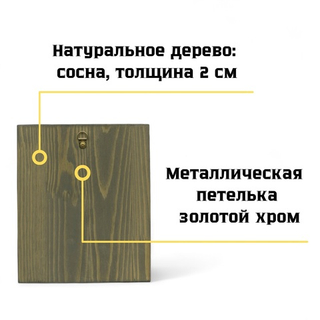 Натуральное дерево:
сосна, толщина 2 см

Металлическая
петелька
золотой хром